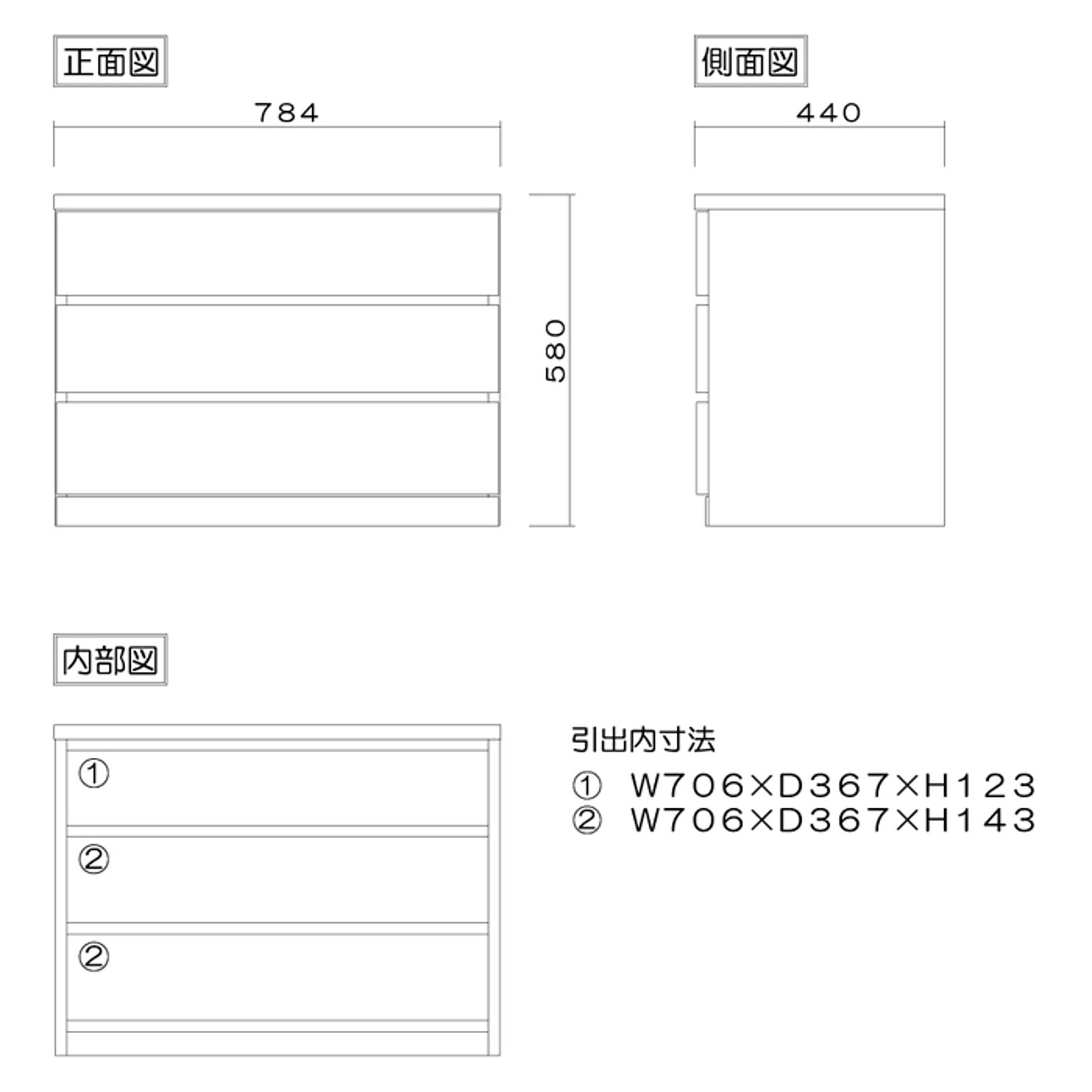 正面図

784

580

側面図

440

内部図

①

②

②

引出内寸法

① W706×D367×H123
② W706×D367×H143